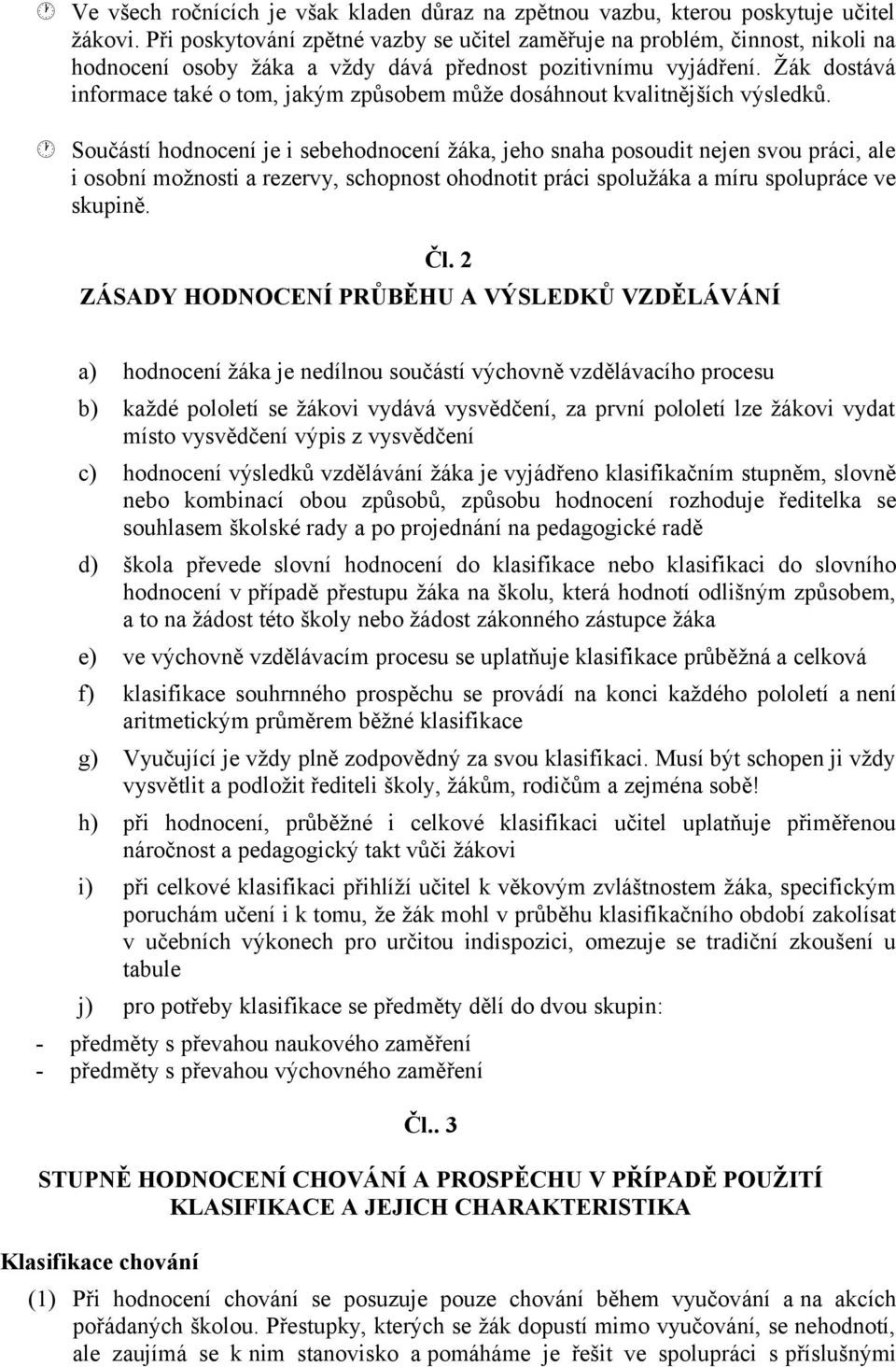 Ve všech ročnících je však kladen důraz na zpětnou vazbu, kterou poskytuje učitel žákovi. Při poskytování zpětné vazby se učitel zaměřuje na problém, činnost, nikoli na hodnocení osoby žáka a vždy dává přednost pozitivnímu vyjádření. Žák dostává informace také o tom, jakým způsobem může dosáhnout kvalitnějších výsledků.

Součástí hodnocení je i sebehodnocení žáka, jeho snaha posoudit nejen svou práci, ale i osobní možnosti a rezervy, schopnost ohodnotit práci spolužáka a míru spolupráce ve skupině.

Čl. 2

ZÁSADY HODNOCENÍ PRŮBĚHU A VÝSLEDKŮ VZDĚLÁVÁNÍ

a) hodnocení žáka je nedílnou součástí výchovně vzdělávacího procesu

b) každé pololetí se žákovi vydává vysvědčení, za první pololetí lze žákovi vydat místo vysvědčení výpis z vysvědčení

c) hodnocení výsledků vzdělávání žáka je vyjádřeno klasifikačním stupněm, slovně nebo kombinací obou způsobů, způsobu hodnocení rozhoduje ředitelka se souhlasem školské rady a po projednání na pedagogické radě

d) škola převede slovní hodnocení do klasifikace nebo klasifikaci do slovního hodnocení v případě přestupu žáka na školu, která hodnotí odlišným způsobem, a to na žádost této školy nebo žádost zákonného zástupce žáka

e) ve výchovně vzdělávacím procesu se uplatňuje klasifikace průběžná a celková

f) klasifikace souhrnného prospěchu se provádí na konci každého pololetí a není aritmetickým průměrem běžné klasifikace

g) Vyučující je vždy plně zodpovědný za svou klasifikaci. Musí být schopen ji vždy vysvětlit a podložit řediteli školy, žákům, rodičům a zejména sobě!

h) při hodnocení, průběžné i celkové klasifikaci učitel uplatňuje přiměřenou náročnost a pedagogický takt vůči žákovi

i) při celkové klasifikaci přihlíží učitel k věkovým zvláštnostem žáka, specifickým poruchám učení i k tomu, že žák mohl v průběhu klasifikačního období zakolísat v učebních výkonech pro určitou indispozici, omezuje se tradiční zkoušení u tabule

j) pro potřeby klasifikace se předměty dělí do dvou skupin:
- předměty s převahou naukového zaměření
- předměty s převahou výchovného zaměření

Čl.. 3

STUPNĚ HODNOCENÍ CHOVÁNÍ A PROSPĚCHU V PŘÍPADĚ POUŽITÍ KLASIFIKACE A JEJICH CHARAKTERISTIKA

Klasifikace chování

(1) Při hodnocení chování se posuzuje pouze chování během vyučování a na akcích pořádaných školou. Přestupky, kterých se žák dopustí mimo vyučování, se nehodnotí, ale zaujímá se k nim stanovisko a pomáháme je řešit ve spolupráci s příslušnými